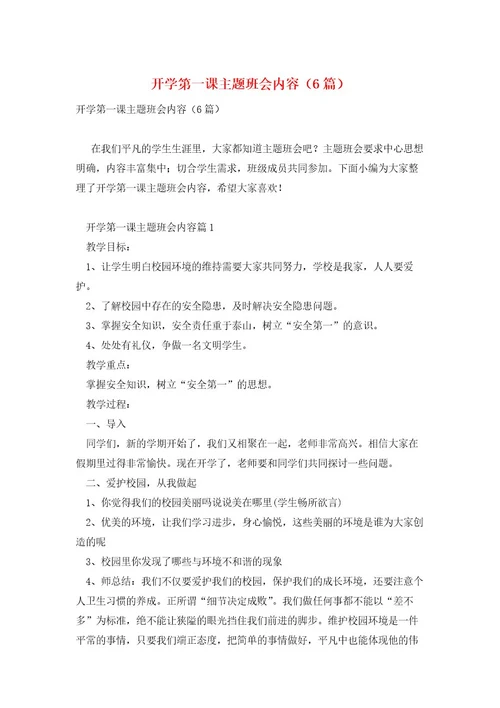 开学第一课主题班会内容（6篇）

开学第一课主题班会内容（6篇）

在我们平凡的学生生涯里，大家都知道主题班会吧？主题班会要求中心思想明确，内容丰富集中；切合学生需求，班级成员共同参加。下面小编为大家整理了开学第一课主题班会内容，希望大家喜欢！

开学第一课主题班会内容篇1

教学目标：

1、让学生明白校园环境的维持需要大家共同努力，学校是我家，人人要爱护。

2、了解校园中存在的安全隐患，及时解决安全隐患问题。

3、掌握安全知识，安全责任重于泰山，树立“安全第一”的意识。

4、处处有礼仪，争做一名文明学生。

教学重点：

掌握安全知识，树立“安全第一”的思想。

教学过程：

一、导入

同学们，新的学期开始了，我们又相聚在一起，老师非常高兴。相信大家在假期里过得非常愉快。现在开学了，老师要和同学们共同探讨一些问题。

二、爱护校园，从我做起

1、你觉得我们的校园美丽吗说说美在哪里(学生畅所欲言)

2、优美的环境，让我们学习进步，身心愉悦，这些美丽的环境是谁为大家创造的呢

3、校园里你发现了哪些与环境不和谐的现象

4、师总结：我们不仅要爱护我们的校园，保护我们的成长环境，还要注意个人卫生习惯的养成。正所谓“细节决定成败”。我们做任何事都不能以“差不多”为标准，绝不能让狭隘的眼光挡住我们前进的脚步。维护校园环境是一件平常的事情，只要我们端正态度，把简单的事情做好，平凡中也能体现他的伟